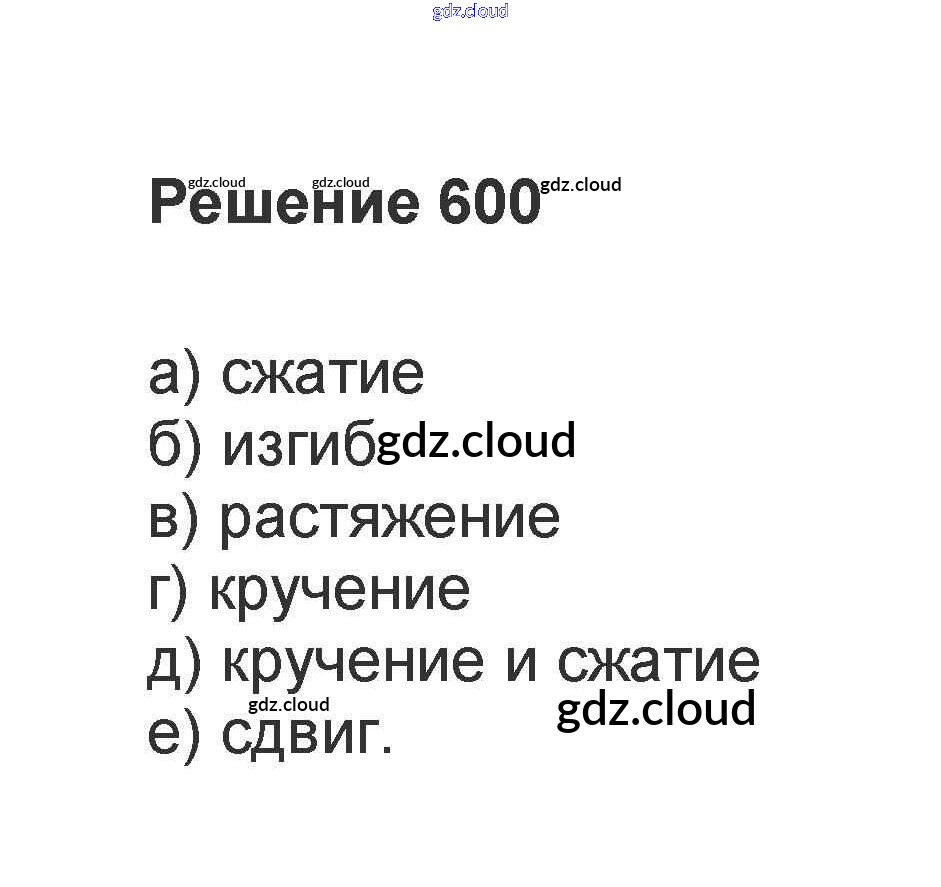 Решение 600

а) сжатие
б) изгиб
в) растяжение
г) кручение
д) кручение и сжатие
е) сдвиг.

gdz.cloud